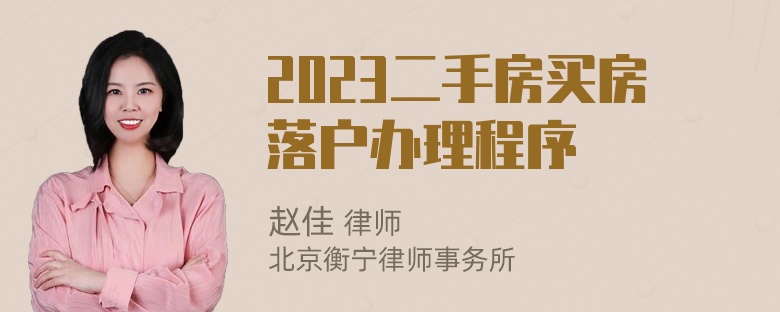 2023二手房买房落户办理程序

赵佳 律师
北京衡宁律师事务所